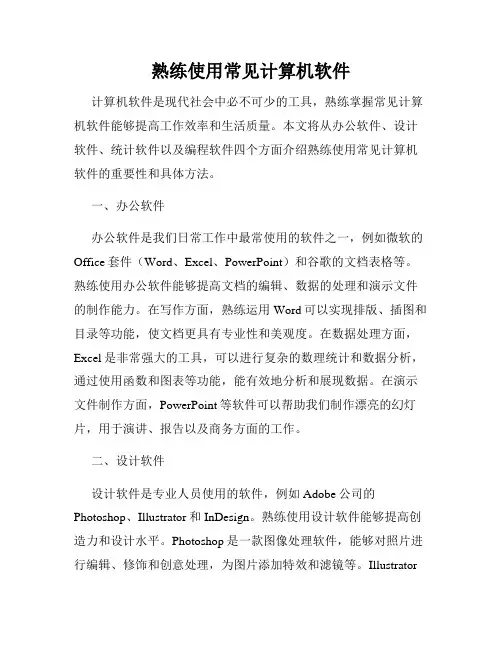 熟练使用常见计算机软件

计算机软件是现代社会中必不可少的工具，熟练掌握常见计算机软件能够提高工作效率和生活质量。本文将从办公软件、设计软件、统计软件以及编程软件四个方面介绍熟练使用常见计算机软件的重要性和具体方法。

一、办公软件

办公软件是我们日常工作中最常使用的软件之一，例如微软的Office套件（Word、Excel、PowerPoint）和谷歌的文档表格等。熟练使用办公软件能够提高文档的编辑、数据的处理和演示文件的制作能力。在写作方面，熟练运用Word可以实现排版、插图和目录等功能，使文档更具有专业性和美观度。在数据处理方面，Excel是非常强大的工具，可以进行复杂的数理统计和数据分析，通过使用函数和图表等功能，能有效地分析和展现数据。在演示文件制作方面，PowerPoint等软件可以帮助我们制作漂亮的幻灯片，用于演讲、报告以及商务方面的工作。

二、设计软件

设计软件是专业人员使用的软件，例如Adobe公司的Photoshop、Illustrator和InDesign。熟练使用设计软件能够提高创造力和设计水平。Photoshop是一款图像处理软件，能够对照片进行编辑、修饰和创意处理，为图片添加特效和滤镜等。Illustrator